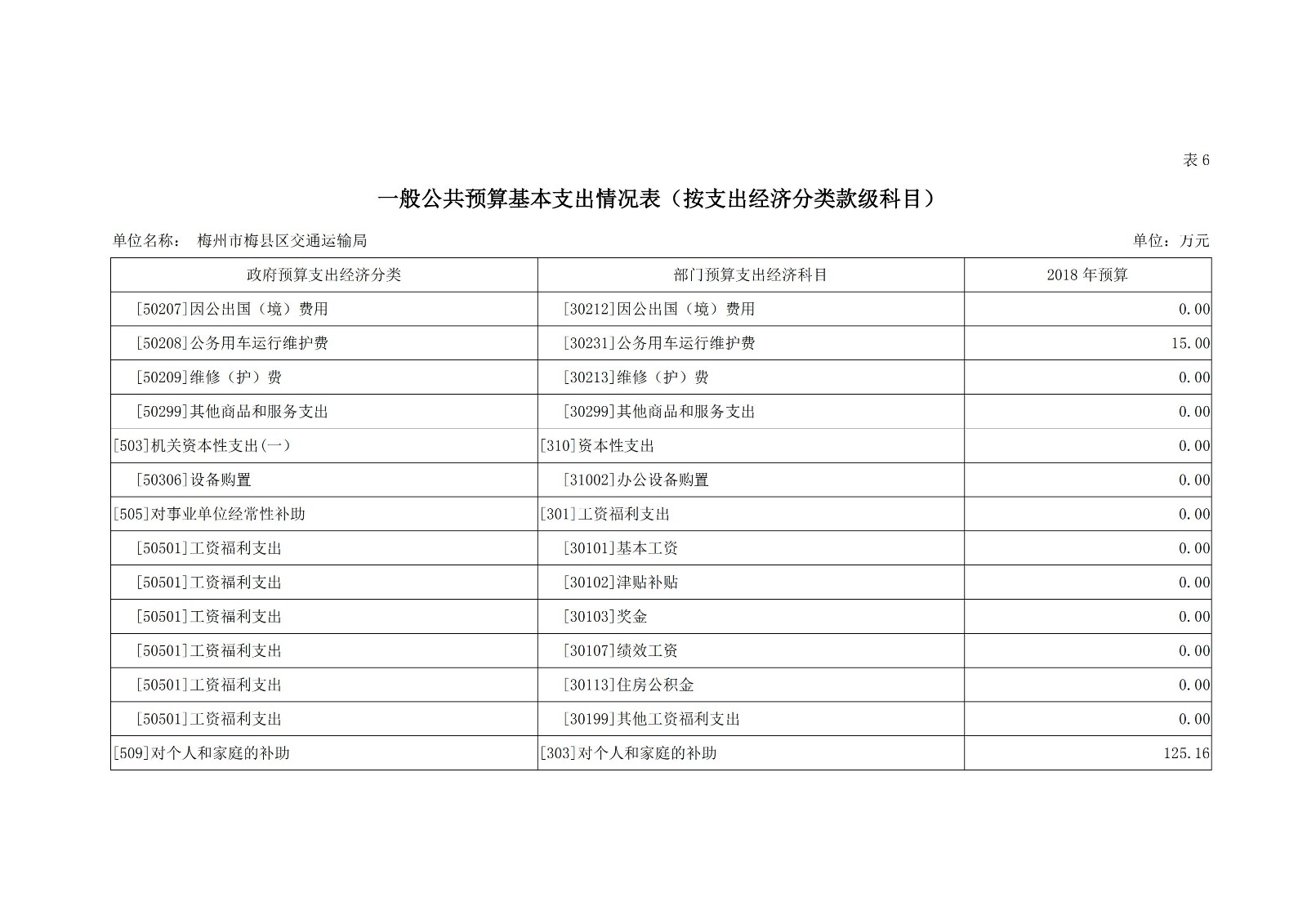 表6

一般公共预算基本支出情况表（按支出经济分类款级科目）

单位名称： 梅州市梅县区交通运输局 单位：万元

| 政府预算支出经济分类 | 部门预算支出经济科目 | 2018年预算 |
|---|---|---|
| [50207]因公出国（境）费用 | [30212]因公出国（境）费用 | 0.00 |
| [50208]公务用车运行维护费 | [30231]公务用车运行维护费 | 15.00 |
| [50209]维修（护）费 | [30213]维修（护）费 | 0.00 |
| [50299]其他商品和服务支出 | [30299]其他商品和服务支出 | 0.00 |
| [503]机关资本性支出(一) | [310]资本性支出 | 0.00 |
| [50306]设备购置 | [31002]办公设备购置 | 0.00 |
| [505]对事业单位经常性补助 | [301]工资福利支出 | 0.00 |
| [50501]工资福利支出 | [30101]基本工资 | 0.00 |
| [50501]工资福利支出 | [30102]津贴补贴 | 0.00 |
| [50501]工资福利支出 | [30103]奖金 | 0.00 |
| [50501]工资福利支出 | [30107]绩效工资 | 0.00 |
| [50501]工资福利支出 | [30113]住房公积金 | 0.00 |
| [50501]工资福利支出 | [30199]其他工资福利支出 | 0.00 |
| [509]对个人和家庭的补助 | [303]对个人和家庭的补助 | 125.16 |